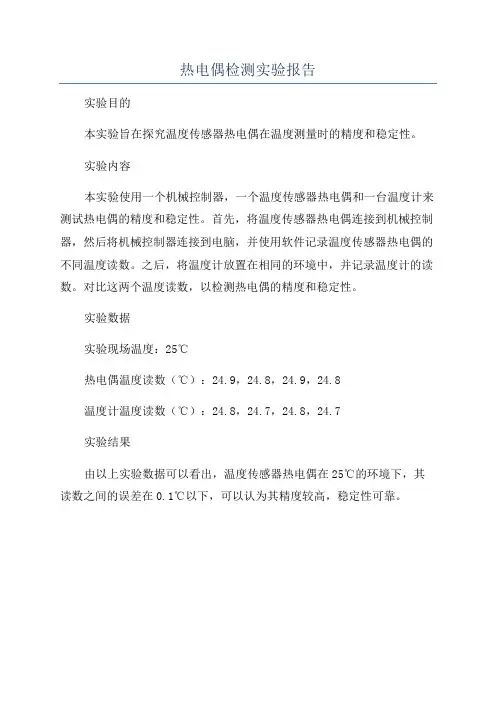 热电偶检测实验报告

实验目的

本实验旨在探究温度传感器热电偶在温度测量时的精度和稳定性。

实验内容

本实验使用一个机械控制器，一个温度传感器热电偶和一台温度计来测试热电偶的精度和稳定性。首先，将温度传感器热电偶连接到机械控制器，然后将机械控制器连接到电脑，并使用软件记录温度传感器热电偶的不同温度读数。之后，将温度计放置在相同的环境中，并记录温度计的读数。对比这两个温度读数，以检测热电偶的精度和稳定性。

实验数据

实验现场温度：25℃

热电偶温度读数（℃）：24.9，24.8，24.9，24.8

温度计温度读数（℃）：24.8，24.7，24.8，24.7

实验结果

由以上实验数据可以看出，温度传感器热电偶在25℃的环境下，其读数之间的误差在0.1℃以下，可以认为其精度较高，稳定性可靠。